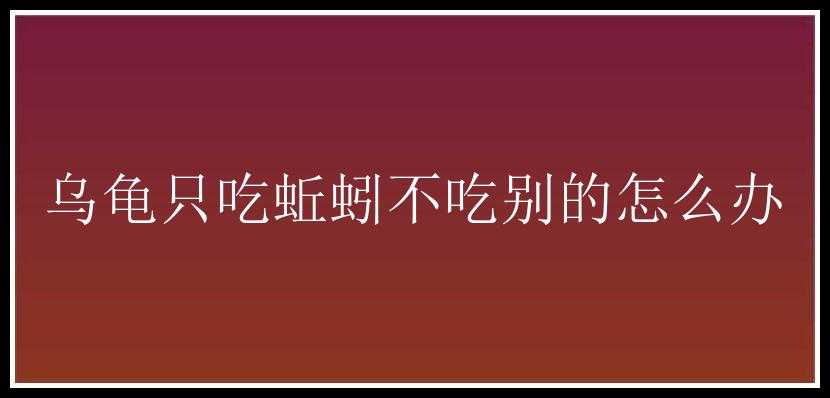 乌龟只吃蚯蚓不吃别的怎么办